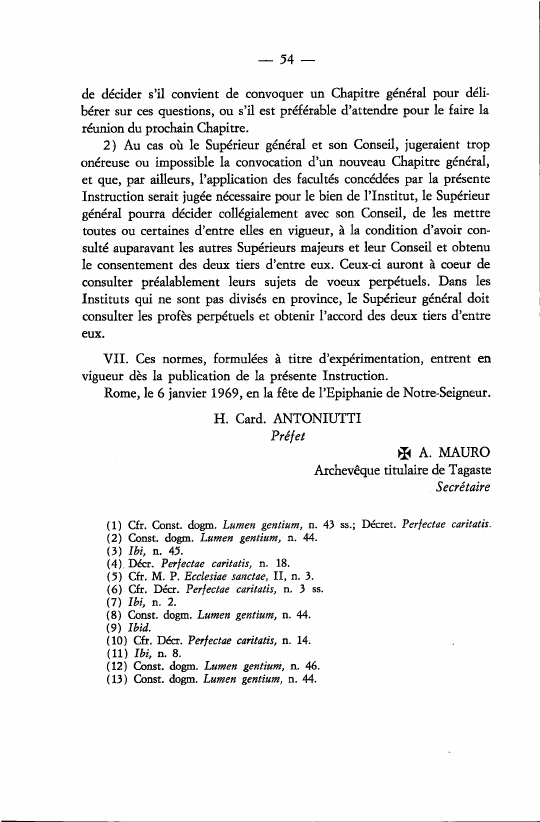 — 54 —

de décider s'il convient de convoquer un Chapitre général pour délibérer sur ces questions, ou s'il est préférable d'attendre pour le faire la réunion du prochain Chapitre.

2) Au cas où le Supérieur général et son Conseil, jugeraient trop onéreuse ou impossible la convocation d'un nouveau Chapitre général, et que, par ailleurs, l'application des facultés concédées par la présente Instruction serait jugée nécessaire pour le bien de l'Institut, le Supérieur général pourra décider collégialement avec son Conseil, de les mettre toutes ou certaines d'entre elles en vigueur, à la condition d'avoir consulté auparavant les autres Supérieurs majeurs et leur Conseil et obtenu le consentement des deux tiers d'entre eux. Ceux-ci auront à coeur de consulter préalablement leurs sujets de voeux perpétuels. Dans les Instituts qui ne sont pas divisés en province, le Supérieur général doit consulter les profès perpétuels et obtenir l'accord des deux tiers d'entre eux.

VII. Ces normes, formulées à titre d'expérimentation, entrent en vigueur dès la publication de la présente Instruction.

Rome, le 6 janvier 1969, en la fête de l'Epiphanie de Notre-Seigneur.

H. Card. ANTONIUTTI
Préfet

✠ A. MAURO
Archevêque titulaire de Tagaste
Secrétaire

(1) Cfr. Const. dogm. Lumen gentium, n. 43 ss.; Décret. Perfectae caritatis.
(2) Const. dogm. Lumen gentium, n. 44.
(3) Ibi, n. 45.
(4) Décr. Perfectae caritatis, n. 18.
(5) Cfr. M. P. Ecclesiae sanctae, II, n. 3.
(6) Cfr. Décr. Perfectae caritatis, n. 3 ss.
(7) Ibi, n. 2.
(8) Const. dogm. Lumen gentium, n. 44.
(9) Ibid.
(10) Cfr. Décr. Perfectae caritatis, n. 14.
(11) Ibi, n. 8.
(12) Const. dogm. Lumen gentium, n. 46.
(13) Const. dogm. Lumen gentium, n. 44.